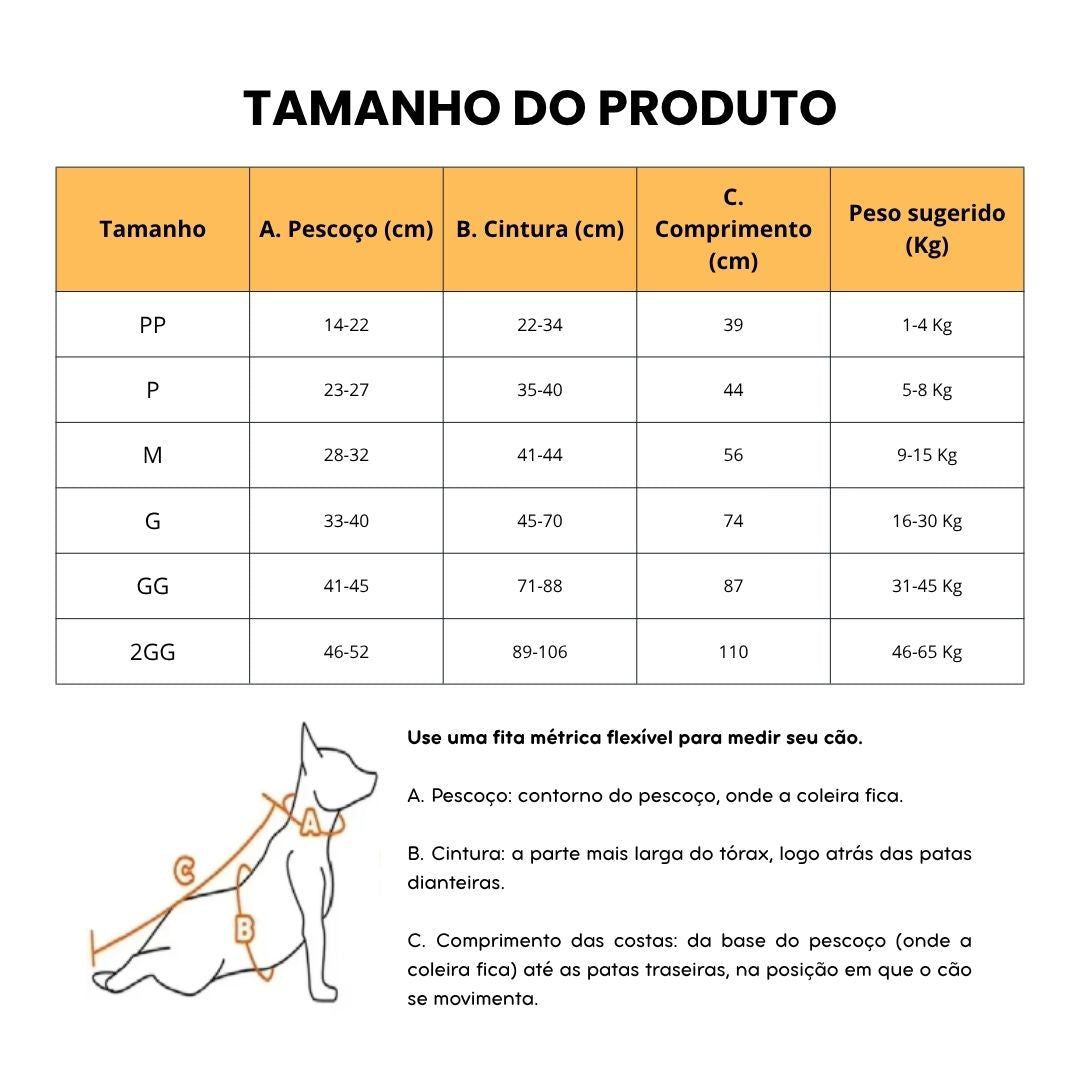 TAMANHO DO PRODUTO

| Tamanho | A. Pescoço (cm) | B. Cintura (cm) | C. Comprimento (cm) | Peso sugerido (Kg) |
|---|---|---|---|---|
| PP | 14-22 | 22-34 | 39 | 1-4 Kg |
| P | 23-27 | 35-40 | 44 | 5-8 Kg |
| M | 28-32 | 41-44 | 56 | 9-15 Kg |
| G | 33-40 | 45-70 | 74 | 16-30 Kg |
| GG | 41-45 | 71-88 | 87 | 31-45 Kg |
| 2GG | 46-52 | 89-106 | 110 | 46-65 Kg |

A
C
B

Use uma fita métrica flexível para medir seu cão.

A. Pescoço: contorno do pescoço, onde a coleira fica.

B. Cintura: a parte mais larga do tórax, logo atrás das patas dianteiras.

C. Comprimento das costas: da base do pescoço (onde a coleira fica) até as patas traseiras, na posição em que o cão se movimenta.